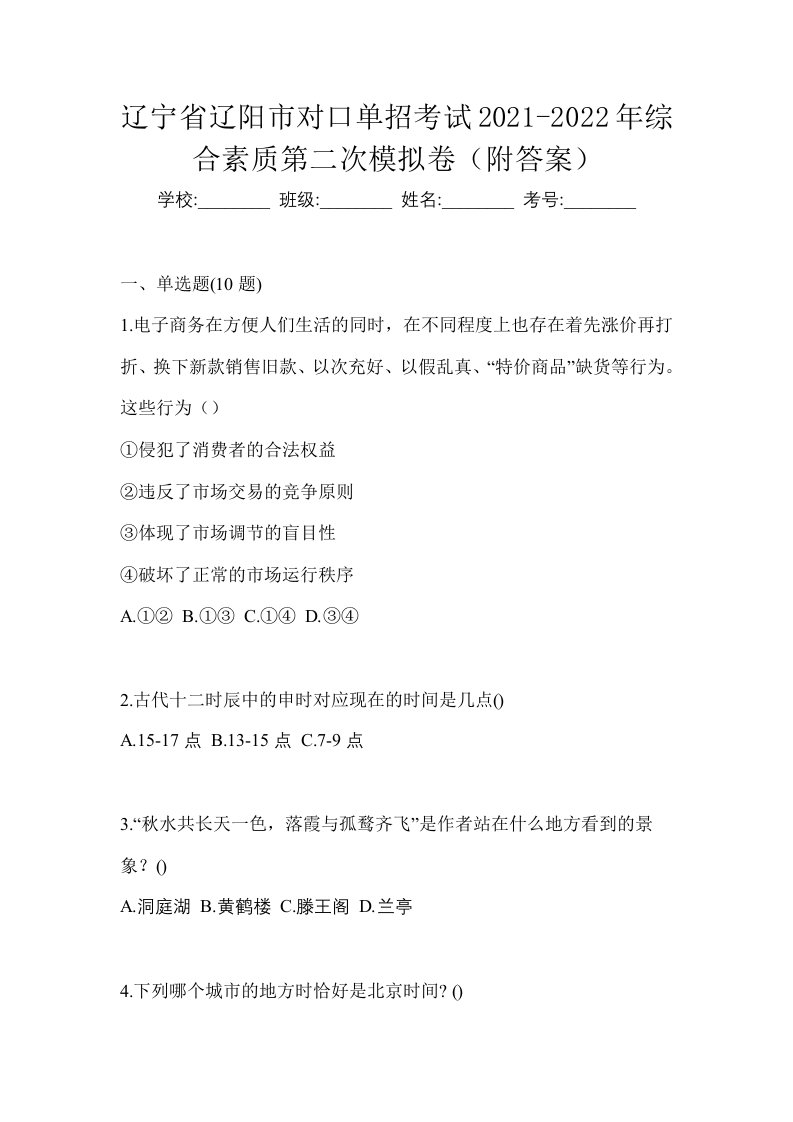 辽宁省辽阳市对口单招考试2021-2022年综合素质第二次模拟卷（附答案）

学校:________ 班级:________ 姓名:________ 考号:________

一、单选题(10 题)

1.电子商务在方便人们生活的同时，在不同程度上也存在着先涨价再打折、换下新款销售旧款、以次充好、以假乱真、“特价商品”缺货等行为。这些行为（）

①侵犯了消费者的合法权益

②违反了市场交易的竞争原则

③体现了市场调节的盲目性

④破坏了正常的市场运行秩序

A.①② B.①③ C.①④ D.③④

2.古代十二时辰中的申时对应现在的时间是几点()

A.15-17 点 B.13-15 点 C.7-9 点

3.“秋水共长天一色，落霞与孤鹜齐飞”是作者站在什么地方看到的景象？()

A.洞庭湖 B.黄鹤楼 C.滕王阁 D.兰亭

4.下列哪个城市的地方时恰好是北京时间? ()